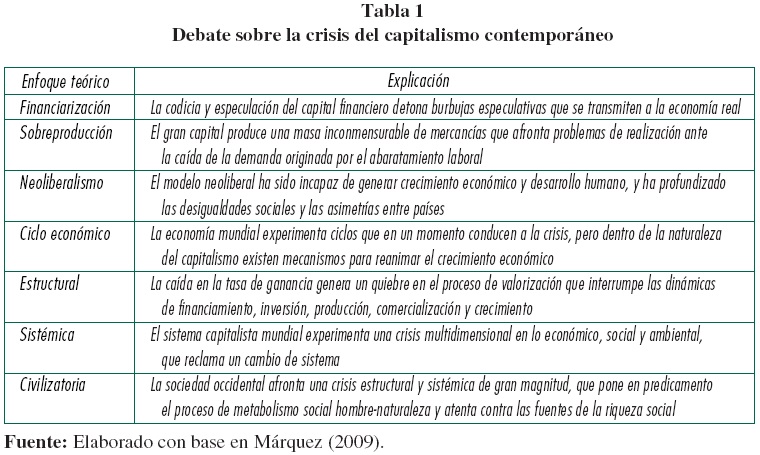 Tabla 1
Debate sobre la crisis del capitalismo contemporáneo

| Enfoque teórico | Explicación |
|---|---|
| Financiarización | La codicia y especulación del capital financiero detona burbujas especulativas que se transmiten a la economía real |
| Sobreproducción | El gran capital produce una masa inconmensurable de mercancías que afronta problemas de realización ante la caída de la demanda originada por el abaratamiento laboral |
| Neoliberalismo | El modelo neoliberal ha sido incapaz de generar crecimiento económico y desarrollo humano, y ha profundizado las desigualdades sociales y las asimetrías entre países |
| Ciclo económico | La economía mundial experimenta ciclos que en un momento conducen a la crisis, pero dentro de la naturaleza del capitalismo existen mecanismos para reanimar el crecimiento económico |
| Estructural | La caída en la tasa de ganancia genera un quiebre en el proceso de valorización que interrumpe las dinámicas de financiamiento, inversión, producción, comercialización y crecimiento |
| Sistémica | El sistema capitalista mundial experimenta una crisis multidimensional en lo económico, social y ambiental, que reclama un cambio de sistema |
| Civilizatoria | La sociedad occidental afronta una crisis estructural y sistémica de gran magnitud, que pone en predicamento el proceso de metabolismo social hombre-naturaleza y atenta contra las fuentes de la riqueza social |

Fuente: Elaborado con base en Márquez (2009).